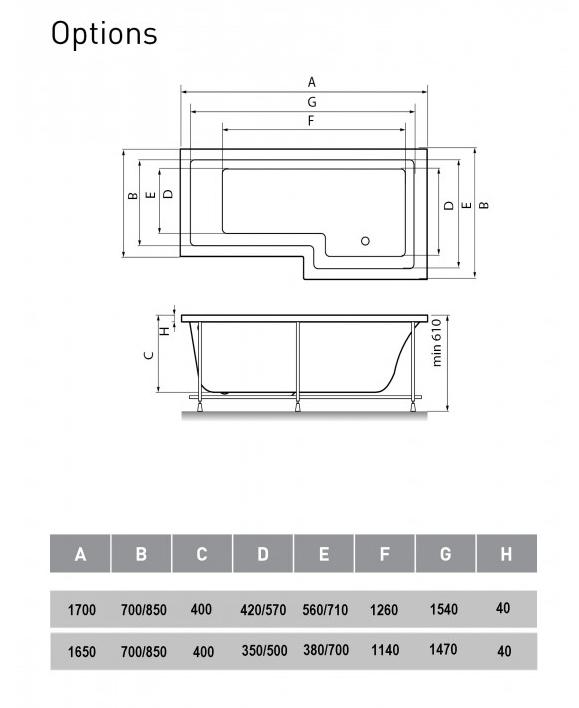 Options

A
G
F
B
E
D
D
E
B

H
C
min 610

| A | B | C | D | E | F | G | H |
|---|---|---|---|---|---|---|---|
| 1700 | 700/850 | 400 | 420/570 | 560/710 | 1260 | 1540 | 40 |
| 1650 | 700/850 | 400 | 350/500 | 380/700 | 1140 | 1470 | 40 |